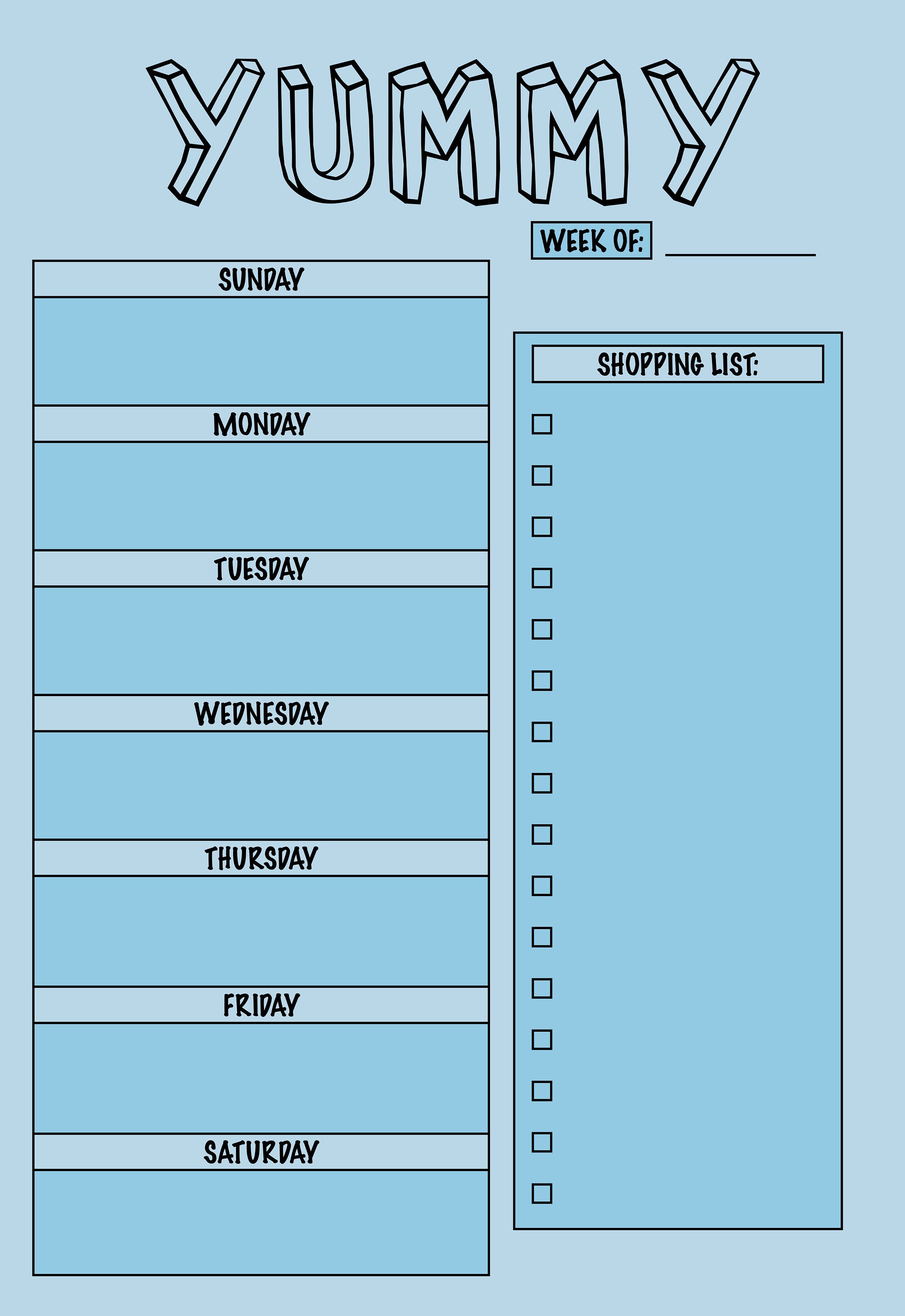 YUMMY

WEEK OF: ___________

SUNDAY

MONDAY

TUESDAY

WEDNESDAY

THURSDAY

FRIDAY

SATURDAY

SHOPPING LIST:

☐
☐
☐
☐
☐
☐
☐
☐
☐
☐
☐
☐
☐
☐
☐
☐